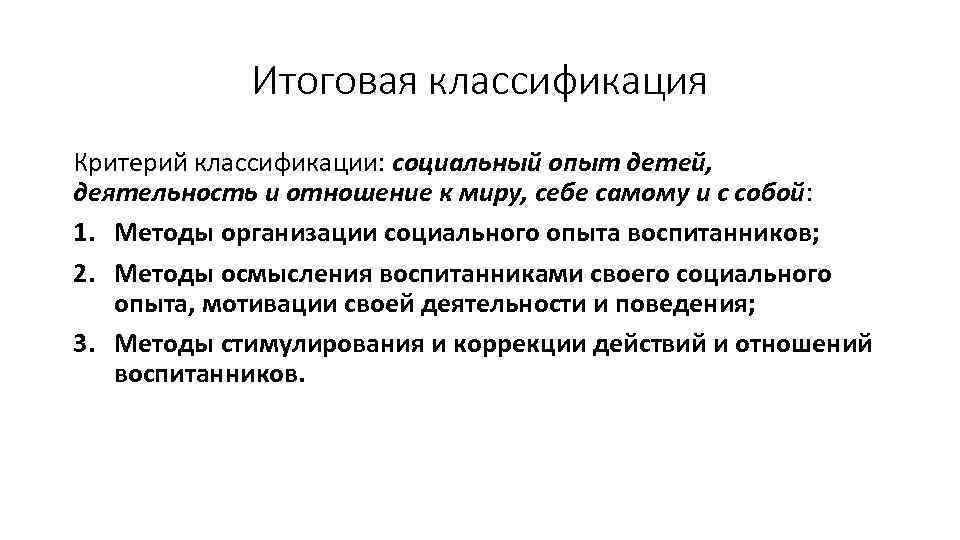 Итоговая классификация

Критерий классификации: социальный опыт детей, деятельность и отношение к миру, себе самому и с собой:

1. Методы организации социального опыта воспитанников;
2. Методы осмысления воспитанниками своего социального опыта, мотивации своей деятельности и поведения;
3. Методы стимулирования и коррекции действий и отношений воспитанников.